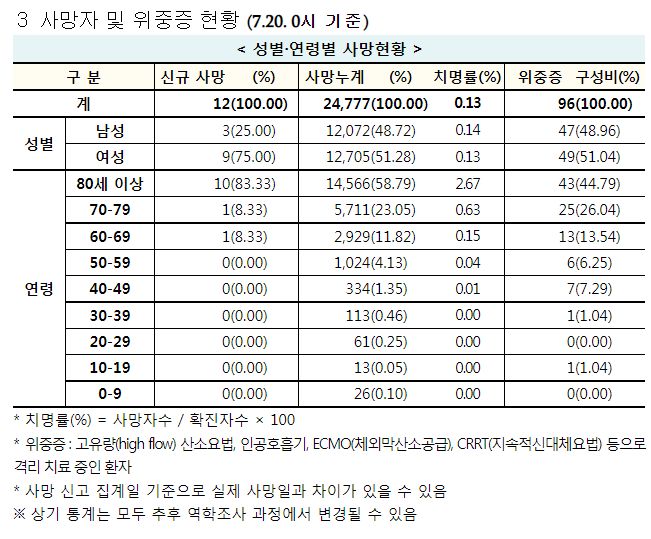 3 사망자 및 위중증 현황 (7.20. 0시 기준)

< 성별·연령별 사망현황 >

| 구 분 | | 신규 사망 (%) | 사망누계 (%) | 치명률(%) | 위중증 구성비(%) |
|---|---|---|---|---|---|
| 계 | | 12(100.00) | 24,777(100.00) | 0.13 | 96(100.00) |
| 성별 | 남성 | 3(25.00) | 12,072(48.72) | 0.14 | 47(48.96) |
| | 여성 | 9(75.00) | 12,705(51.28) | 0.13 | 49(51.04) |
| 연령 | 80세 이상 | 10(83.33) | 14,566(58.79) | 2.67 | 43(44.79) |
| | 70-79 | 1(8.33) | 5,711(23.05) | 0.63 | 25(26.04) |
| | 60-69 | 1(8.33) | 2,929(11.82) | 0.15 | 13(13.54) |
| | 50-59 | 0(0.00) | 1,024(4.13) | 0.04 | 6(6.25) |
| | 40-49 | 0(0.00) | 334(1.35) | 0.01 | 7(7.29) |
| | 30-39 | 0(0.00) | 113(0.46) | 0.00 | 1(1.04) |
| | 20-29 | 0(0.00) | 61(0.25) | 0.00 | 0(0.00) |
| | 10-19 | 0(0.00) | 13(0.05) | 0.00 | 1(1.04) |
| | 0-9 | 0(0.00) | 26(0.10) | 0.00 | 0(0.00) |

* 치명률(%) = 사망자수 / 확진자수 × 100

* 위중증 : 고유량(high flow) 산소요법, 인공호흡기, ECMO(체외막산소공급), CRRT(지속적신대체요법) 등으로 격리 치료 중인 환자

* 사망 신고 집계일 기준으로 실제 사망일과 차이가 있을 수 있음

※ 상기 통계는 모두 추후 역학조사 과정에서 변경될 수 있음